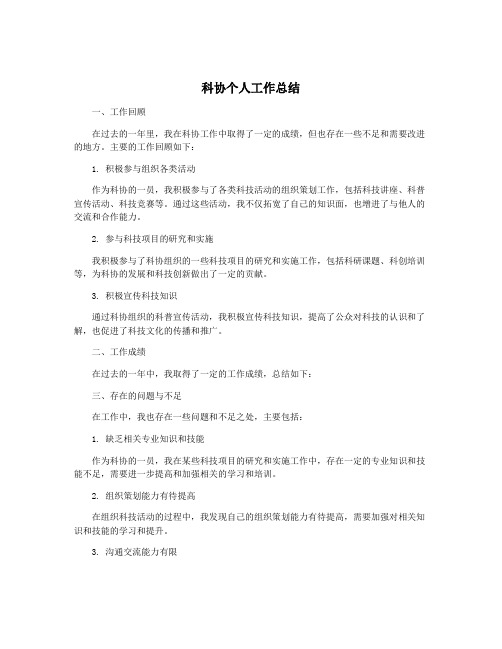 科协个人工作总结

一、工作回顾

在过去的一年里，我在科协工作中取得了一定的成绩，但也存在一些不足和需要改进的地方。主要的工作回顾如下：

1. 积极参与组织各类活动

作为科协的一员，我积极参与了各类科技活动的组织策划工作，包括科技讲座、科普宣传活动、科技竞赛等。通过这些活动，我不仅拓宽了自己的知识面，也增进了与他人的交流和合作能力。

2. 参与科技项目的研究和实施

我积极参与了科协组织的一些科技项目的研究和实施工作，包括科研课题、科创培训等，为科协的发展和科技创新做出了一定的贡献。

3. 积极宣传科技知识

通过科协组织的科普宣传活动，我积极宣传科技知识，提高了公众对科技的认识和了解，也促进了科技文化的传播和推广。

二、工作成绩

在过去的一年中，我取得了一定的工作成绩，总结如下：

三、存在的问题与不足

在工作中，我也存在一些问题和不足之处，主要包括：

1. 缺乏相关专业知识和技能

作为科协的一员，我在某些科技项目的研究和实施工作中，存在一定的专业知识和技能不足，需要进一步提高和加强相关的学习和培训。

2. 组织策划能力有待提高

在组织科技活动的过程中，我发现自己的组织策划能力有待提高，需要加强对相关知识和技能的学习和提升。

3. 沟通交流能力有限